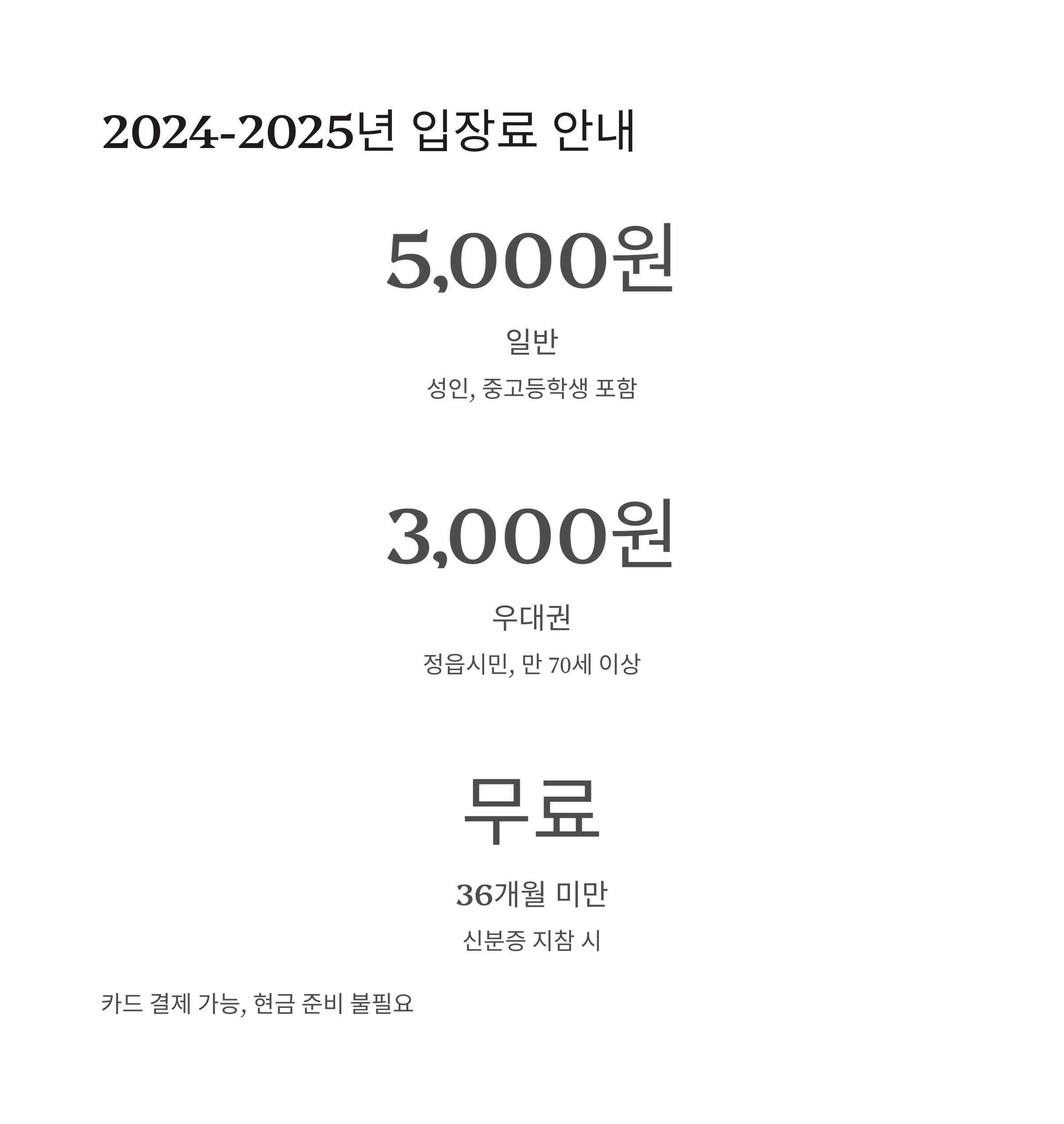 2024-2025년 입장료 안내

5,000원

일반

성인, 중고등학생 포함

3,000원

우대권

정읍시민, 만 70세 이상

무료

36개월 미만

신분증 지참 시

카드 결제 가능, 현금 준비 불필요